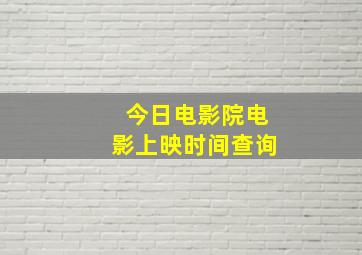 今日电影院电影上映时间查询